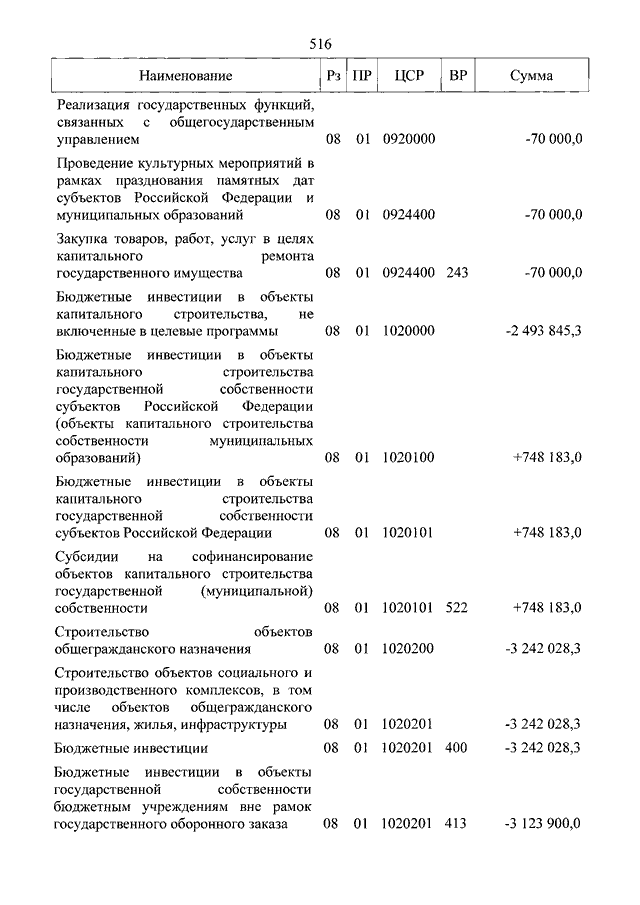 516

| Наименование | Рз | ПР | ЦСР | ВР | Сумма |
|---|---|---|---|---|---|
| Реализация государственных функций, связанных с общегосударственным управлением | 08 | 01 | 0920000 | | -70 000,0 |
| Проведение культурных мероприятий в рамках празднования памятных дат субъектов Российской Федерации и муниципальных образований | 08 | 01 | 0924400 | | -70 000,0 |
| Закупка товаров, работ, услуг в целях капитального ремонта государственного имущества | 08 | 01 | 0924400 | 243 | -70 000,0 |
| Бюджетные инвестиции в объекты капитального строительства, не включенные в целевые программы | 08 | 01 | 1020000 | | -2 493 845,3 |
| Бюджетные инвестиции в объекты капитального строительства государственной собственности субъектов Российской Федерации (объекты капитального строительства собственности муниципальных образований) | 08 | 01 | 1020100 | | +748 183,0 |
| Бюджетные инвестиции в объекты капитального строительства государственной собственности субъектов Российской Федерации | 08 | 01 | 1020101 | | +748 183,0 |
| Субсидии на софинансирование объектов капитального строительства государственной (муниципальной) собственности | 08 | 01 | 1020101 | 522 | +748 183,0 |
| Строительство объектов общегражданского назначения | 08 | 01 | 1020200 | | -3 242 028,3 |
| Строительство объектов социального и производственного комплексов, в том числе объектов общегражданского назначения, жилья, инфраструктуры | 08 | 01 | 1020201 | | -3 242 028,3 |
| Бюджетные инвестиции | 08 | 01 | 1020201 | 400 | -3 242 028,3 |
| Бюджетные инвестиции в объекты государственной собственности бюджетным учреждениям вне рамок государственного оборонного заказа | 08 | 01 | 1020201 | 413 | -3 123 900,0 |